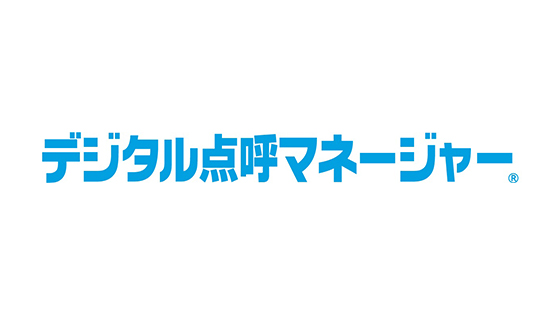 デジタル点呼マネージャー®